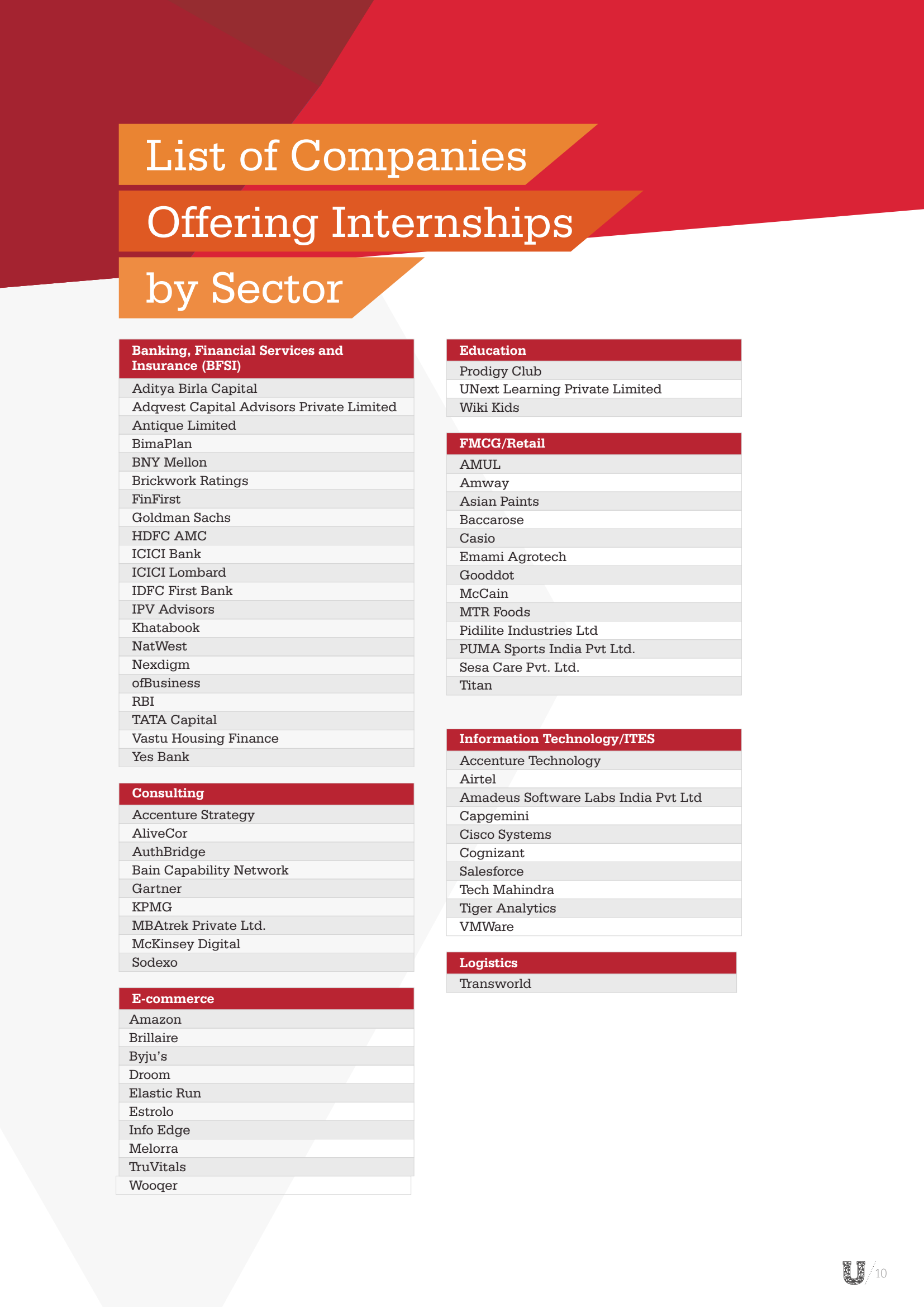 List of Companies Offering Internships by Sector

| Banking, Financial Services and Insurance (BFSI) |
|---|
| Aditya Birla Capital |
| Adqvest Capital Advisors Private Limited |
| Antique Limited |
| BimaPlan |
| BNY Mellon |
| Brickwork Ratings |
| FinFirst |
| Goldman Sachs |
| HDFC AMC |
| ICICI Bank |
| ICICI Lombard |
| IDFC First Bank |
| IPV Advisors |
| Khatabook |
| NatWest |
| Nexdigm |
| ofBusiness |
| RBI |
| TATA Capital |
| Vastu Housing Finance |
| Yes Bank |

| Consulting |
|---|
| Accenture Strategy |
| AliveCor |
| AuthBridge |
| Bain Capability Network |
| Gartner |
| KPMG |
| MBAtrek Private Ltd. |
| McKinsey Digital |
| Sodexo |

| E-commerce |
|---|
| Amazon |
| Brillaire |
| Byju's |
| Droom |
| Elastic Run |
| Estrolo |
| Info Edge |
| Melorra |
| TruVitals |
| Wooqer |

| Education |
|---|
| Prodigy Club |
| UNext Learning Private Limited |
| Wiki Kids |

| FMCG/Retail |
|---|
| AMUL |
| Amway |
| Asian Paints |
| Baccarose |
| Casio |
| Emami Agrotech |
| Gooddot |
| McCain |
| MTR Foods |
| Pidilite Industries Ltd |
| PUMA Sports India Pvt Ltd. |
| Sesa Care Pvt. Ltd. |
| Titan |

| Information Technology/ITES |
|---|
| Accenture Technology |
| Airtel |
| Amadeus Software Labs India Pvt Ltd |
| Capgemini |
| Cisco Systems |
| Cognizant |
| Salesforce |
| Tech Mahindra |
| Tiger Analytics |
| VMWare |

| Logistics |
|---|
| Transworld |

10